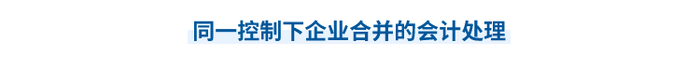 同一控制下企业合并的会计处理